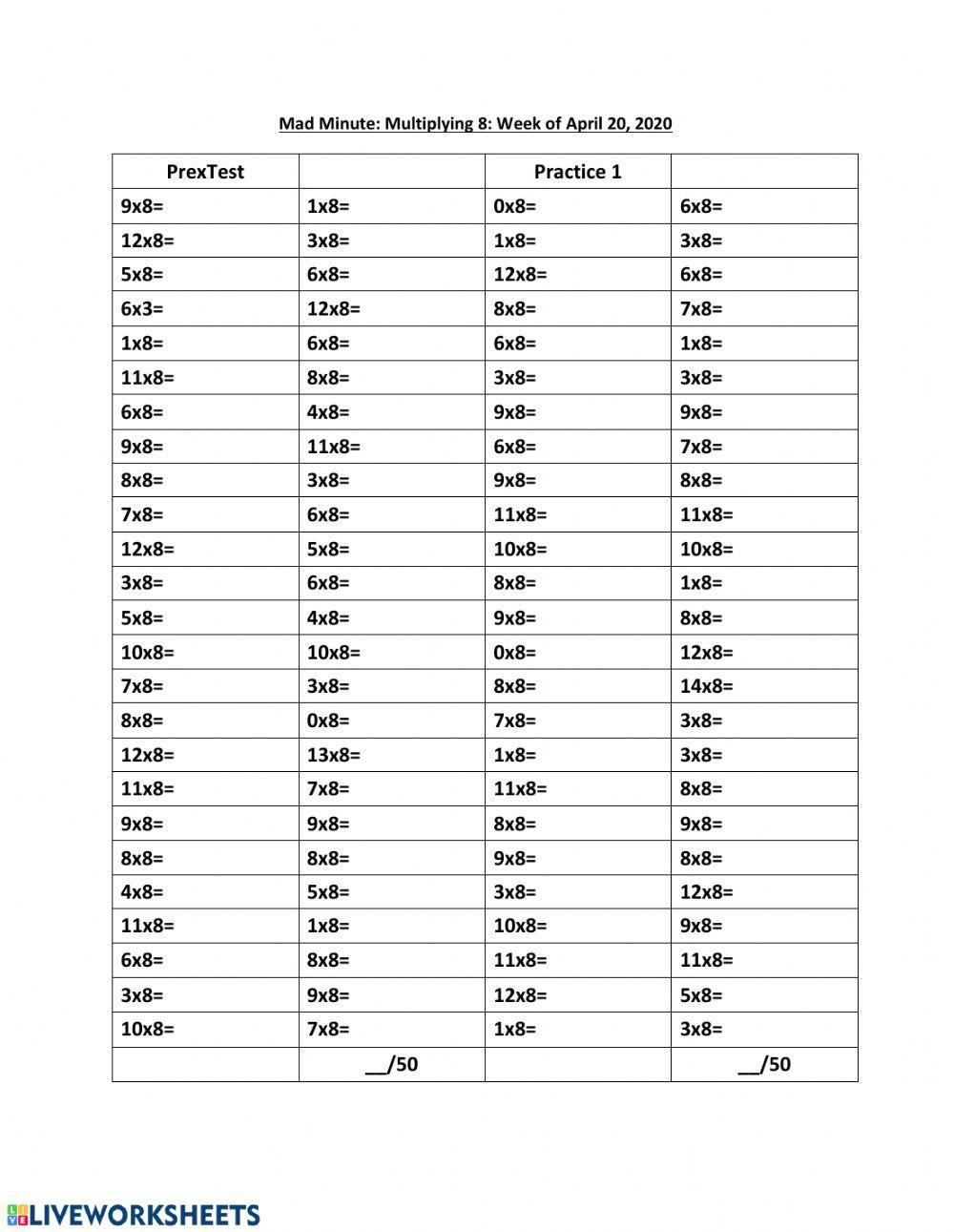 Mad Minute: Multiplying 8: Week of April 20, 2020

| PrexTest | | Practice 1 | |
|---|---|---|---|
| 9x8= | 1x8= | 0x8= | 6x8= |
| 12x8= | 3x8= | 1x8= | 3x8= |
| 5x8= | 6x8= | 12x8= | 6x8= |
| 6x3= | 12x8= | 8x8= | 7x8= |
| 1x8= | 6x8= | 6x8= | 1x8= |
| 11x8= | 8x8= | 3x8= | 3x8= |
| 6x8= | 4x8= | 9x8= | 9x8= |
| 9x8= | 11x8= | 6x8= | 7x8= |
| 8x8= | 3x8= | 9x8= | 8x8= |
| 7x8= | 6x8= | 11x8= | 11x8= |
| 12x8= | 5x8= | 10x8= | 10x8= |
| 3x8= | 6x8= | 8x8= | 1x8= |
| 5x8= | 4x8= | 9x8= | 8x8= |
| 10x8= | 10x8= | 0x8= | 12x8= |
| 7x8= | 3x8= | 8x8= | 14x8= |
| 8x8= | 0x8= | 7x8= | 3x8= |
| 12x8= | 13x8= | 1x8= | 3x8= |
| 11x8= | 7x8= | 11x8= | 8x8= |
| 9x8= | 9x8= | 8x8= | 9x8= |
| 8x8= | 8x8= | 9x8= | 8x8= |
| 4x8= | 5x8= | 3x8= | 12x8= |
| 11x8= | 1x8= | 10x8= | 9x8= |
| 6x8= | 8x8= | 11x8= | 11x8= |
| 3x8= | 9x8= | 12x8= | 5x8= |
| 10x8= | 7x8= | 1x8= | 3x8= |
| | __/50 | | __/50 |

LIVEWORKSHEETS